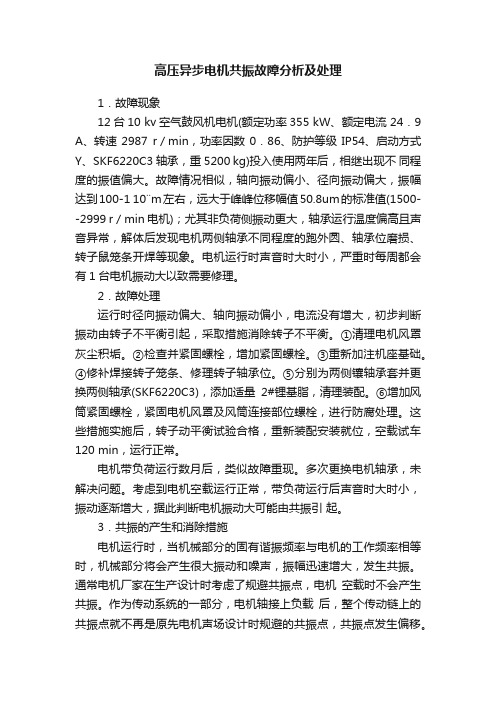 高压异步电机共振故障分析及处理

1．故障现象

12 台 10 kv 空气鼓风机电机(额定功率 355 kW、额定电流 24．9 A、转速 2987 r / min，功率因数 0．86、防护等级 IP54、启动方式 Y、SKF6220C3 轴承，重 5200 kg)投入使用两年后，相继出现不 同程度的振值偏大。故障情况相似，轴向振动偏小、径向振动偏大，振幅达到100-1 10¨m左右，远大于峰峰位移幅值50.8um的标准值(1500--2999 r / min 电机)；尤其非负荷侧振动更大，轴承运行温度偏高且声音异常，解体后发现电机两侧轴承不同程度的跑外圆、轴承位磨损、转子鼠笼条开焊等现象。电机运行时声音时大时小，严重时每周都会有 1 台电机振动大以致需要修理。

2．故障处理

运行时径向振动偏大、轴向振动偏小，电流没有增大，初步判断振动由转子不平衡引起，采取措施消除转子不平衡。①清理电机风罩灰尘积垢。②检查并紧固螺栓，增加紧固螺栓。③重新加注机座基础。④修补焊接转子笼条、修理转子轴承位。⑤分别为两侧镶轴承套并更换两侧轴承(SKF6220C3)，添加适量 2#锂基脂，清理装配。⑥增加风筒紧固螺栓，紧固电机风罩及风筒连接部位螺栓，进行防腐处理。这些措施实施后，转子动平衡试验合格，重新装配安装就位，空载试车 120 min，运行正常。

电机带负荷运行数月后，类似故障重现。多次更换电机轴承，未解决问题。考虑到电机空载运行正常，带负荷运行后声音时大时小，振动逐渐增大，据此判断电机振动大可能由共振引 起。

3．共振的产生和消除措施

电机运行时，当机械部分的固有谐振频率与电机的工作频率相等时，机械部分将会产生很大振动和噪声，振幅迅速增大，发生共振。通常电机厂家在生产设计时考虑了规避共振点，电机 空载时不会产生共振。作为传动系统的一部分，电机轴接上负载 后，整个传动链上的共振点就不再是原先电机声场设计时规避的共振点，共振点发生偏移。